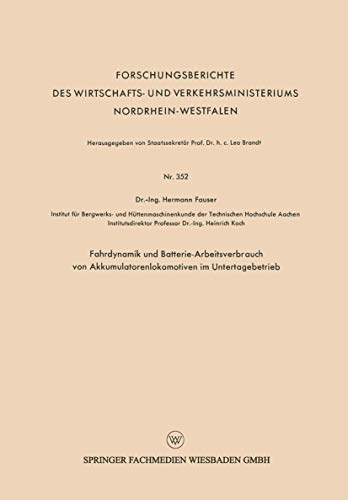 FORSCHUNGSBERICHTE
DES WIRTSCHAFTS- UND VERKEHRSMINISTERIUMS
NORDRHEIN-WESTFALEN

Herausgegeben von Staatssekretär Prof. Dr. h. c. Leo Brandt

Nr. 352

Dr.-Ing. Hermann Fauser

Institut für Bergwerks- und Hüttenmaschinenkunde der Technischen Hochschule Aachen
Institutsdirektor Professor Dr.-Ing. Heinrich Koch

Fahrdynamik und Batterie-Arbeitsverbrauch
von Akkumulatorenlokomotiven im Untertagebetrieb

SPRINGER FACHMEDIEN WIESBADEN GMBH